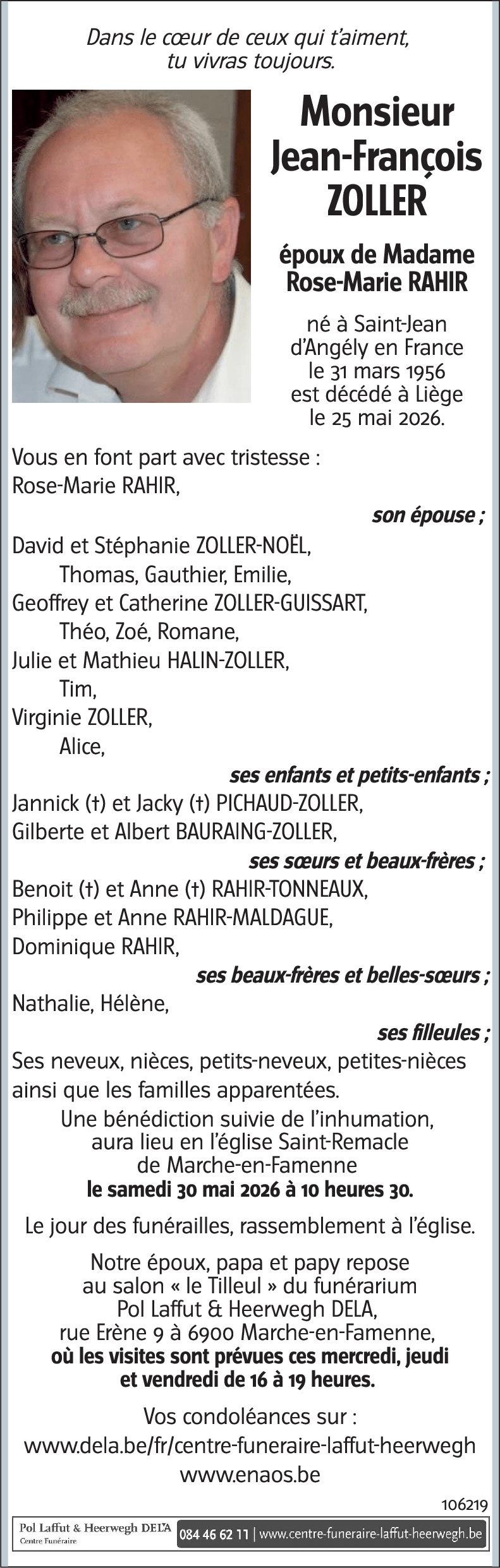 Dans le cœur de ceux qui t'aiment, tu vivras toujours.

Monsieur Jean-François ZOLLER

époux de Madame Rose-Marie RAHIR

né à Saint-Jean d'Angély en France le 31 mars 1956 est décédé à Liège le 25 mai 2026.

Vous en font part avec tristesse :
Rose-Marie RAHIR,
son épouse ;
David et Stéphanie ZOLLER-NOËL,
Thomas, Gauthier, Emilie,
Geoffrey et Catherine ZOLLER-GUISSART,
Théo, Zoé, Romane,
Julie et Mathieu HALIN-ZOLLER,
Tim,
Virginie ZOLLER,
Alice,
ses enfants et petits-enfants ;
Jannick (†) et Jacky (†) PICHAUD-ZOLLER,
Gilberte et Albert BAURAING-ZOLLER,
ses sœurs et beaux-frères ;
Benoit (†) et Anne (†) RAHIR-TONNEAUX,
Philippe et Anne RAHIR-MALDAGUE,
Dominique RAHIR,
ses beaux-frères et belles-sœurs ;
Nathalie, Hélène,
ses filleules ;
Ses neveux, nièces, petits-neveux, petites-nièces ainsi que les familles apparentées.

Une bénédiction suivie de l'inhumation, aura lieu en l'église Saint-Remacle de Marche-en-Famenne
le samedi 30 mai 2026 à 10 heures 30.

Le jour des funérailles, rassemblement à l'église.

Notre époux, papa et papy repose au salon « le Tilleul » du funérarium Pol Laffut & Heerwegh DELA, rue Erène 9 à 6900 Marche-en-Famenne,
où les visites sont prévues ces mercredi, jeudi et vendredi de 16 à 19 heures.

Vos condoléances sur :
www.dela.be/fr/centre-funeraire-laffut-heerwegh
www.enaos.be

106219

Pol Laffut & Heerwegh DELA
Centre Funéraire
084 46 62 11 | www.centre-funeraire-laffut-heerwegh.be